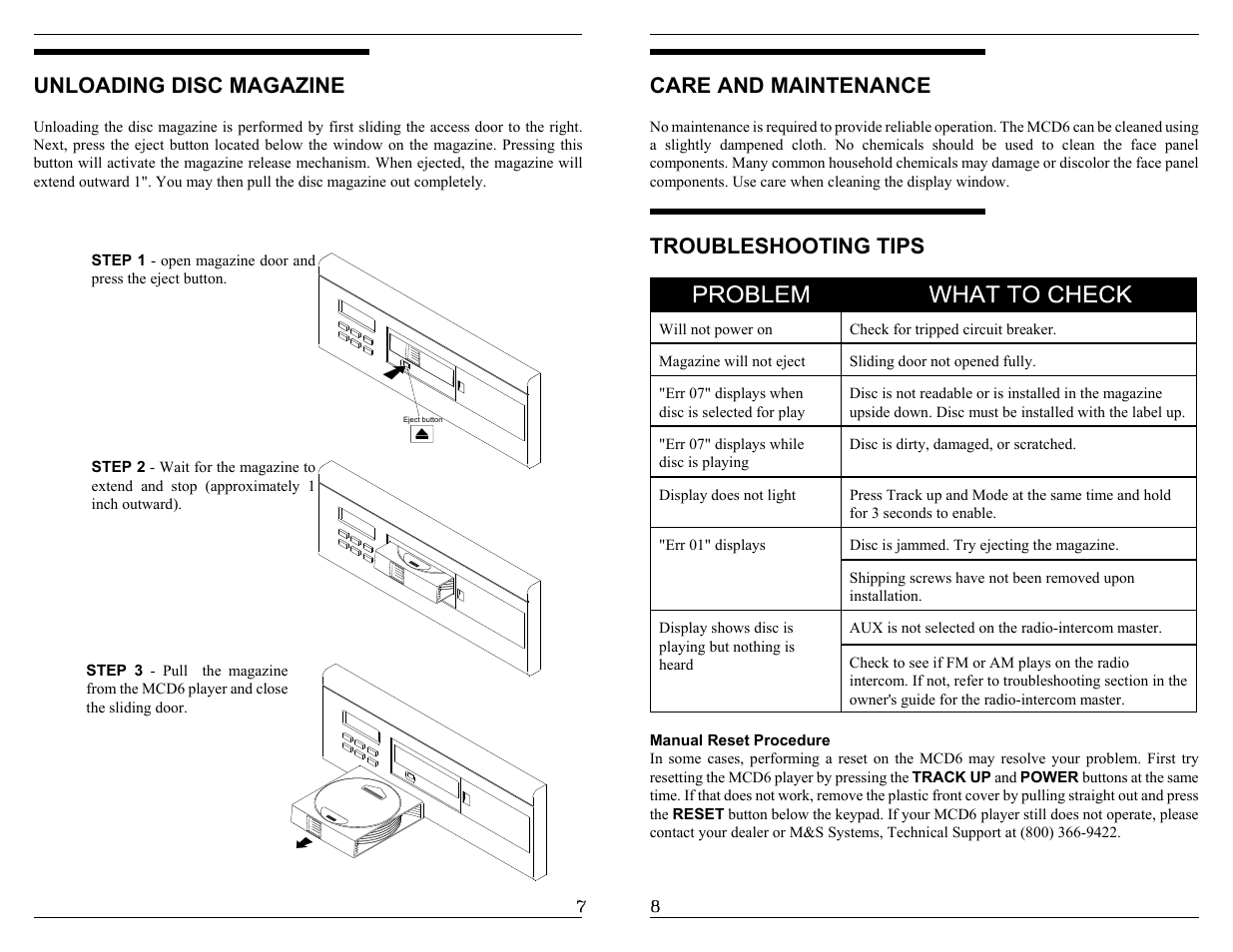 UNLOADING DISC MAGAZINE

Unloading the disc magazine is performed by first sliding the access door to the right. Next, press the eject button located below the window on the magazine. Pressing this button will activate the magazine release mechanism. When ejected, the magazine will extend outward 1". You may then pull the disc magazine out completely.

STEP 1 - open magazine door and press the eject button.

Eject button

STEP 2 - Wait for the magazine to extend and stop (approximately 1 inch outward).

STEP 3 - Pull the magazine from the MCD6 player and close the sliding door.

7

CARE AND MAINTENANCE

No maintenance is required to provide reliable operation. The MCD6 can be cleaned using a slightly dampened cloth. No chemicals should be used to clean the face panel components. Many common household chemicals may damage or discolor the face panel components. Use care when cleaning the display window.

TROUBLESHOOTING TIPS

| PROBLEM | WHAT TO CHECK |
|---|---|
| Will not power on | Check for tripped circuit breaker. |
| Magazine will not eject | Sliding door not opened fully. |
| "Err 07" displays when disc is selected for play | Disc is not readable or is installed in the magazine upside down. Disc must be installed with the label up. |
| "Err 07" displays while disc is playing | Disc is dirty, damaged, or scratched. |
| Display does not light | Press Track up and Mode at the same time and hold for 3 seconds to enable. |
| "Err 01" displays | Disc is jammed. Try ejecting the magazine. |
| | Shipping screws have not been removed upon installation. |
| Display shows disc is playing but nothing is heard | AUX is not selected on the radio-intercom master. |
| | Check to see if FM or AM plays on the radio intercom. If not, refer to troubleshooting section in the owner's guide for the radio-intercom master. |

Manual Reset Procedure
In some cases, performing a reset on the MCD6 may resolve your problem. First try resetting the MCD6 player by pressing the TRACK UP and POWER buttons at the same time. If that does not work, remove the plastic front cover by pulling straight out and press the RESET button below the keypad. If your MCD6 player still does not operate, please contact your dealer or M&S Systems, Technical Support at (800) 366-9422.

8